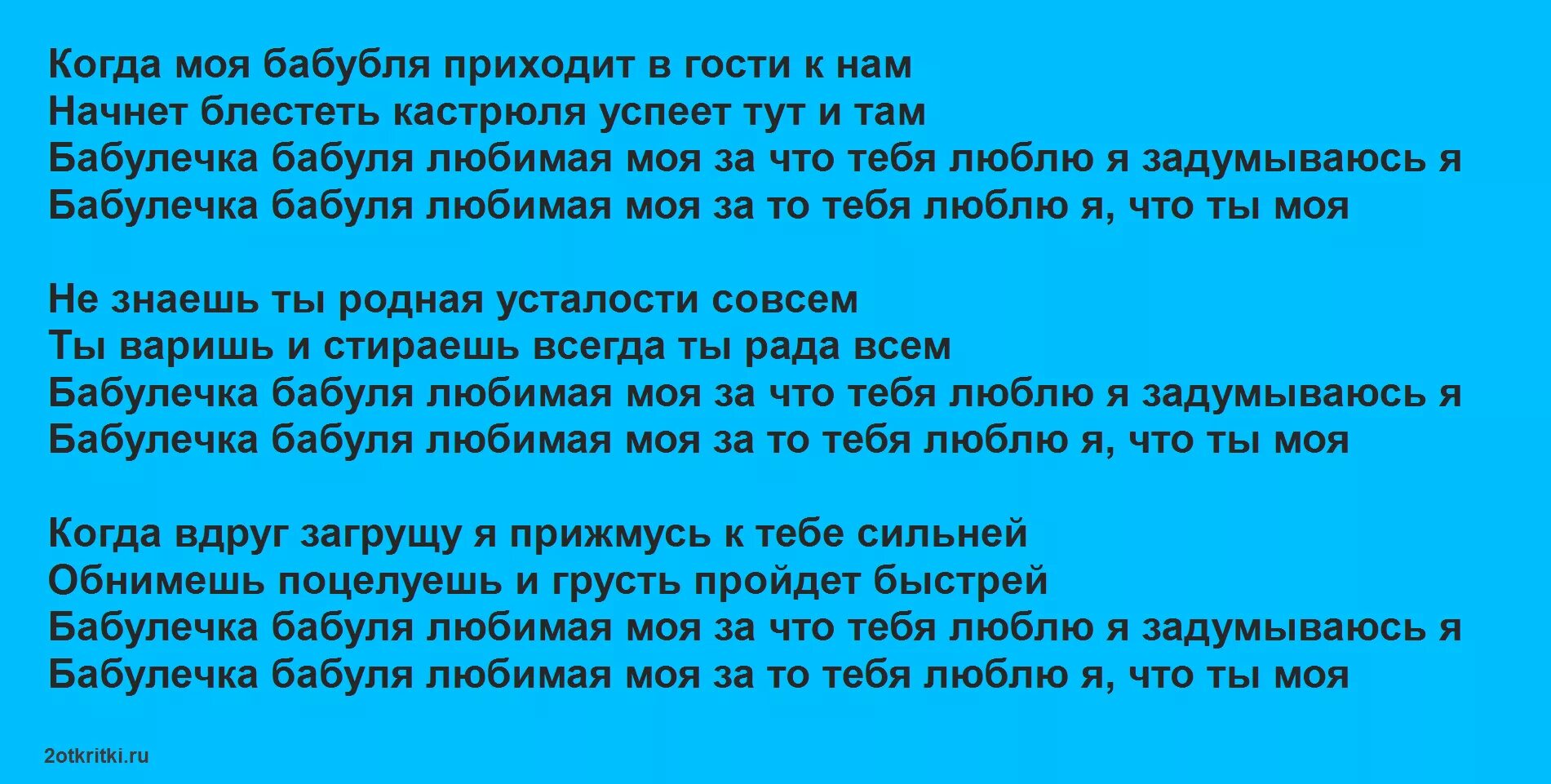 Когда моя бабубля приходит в гости к нам
Начнет блестеть кастрюля успеет тут и там
Бабулечка бабуля любимая моя за что тебя люблю я задумываюсь я
Бабулечка бабуля любимая моя за то тебя люблю я, что ты моя

Не знаешь ты родная усталости совсем
Ты варишь и стираешь всегда ты рада всем
Бабулечка бабуля любимая моя за что тебя люблю я задумываюсь я
Бабулечка бабуля любимая моя за то тебя люблю я, что ты моя

Когда вдруг загрущу я прижмусь к тебе сильней
Обнимешь поцелуешь и грусть пройдет быстрей
Бабулечка бабуля любимая моя за что тебя люблю я задумываюсь я
Бабулечка бабуля любимая моя за то тебя люблю я, что ты моя

2otkritki.ru